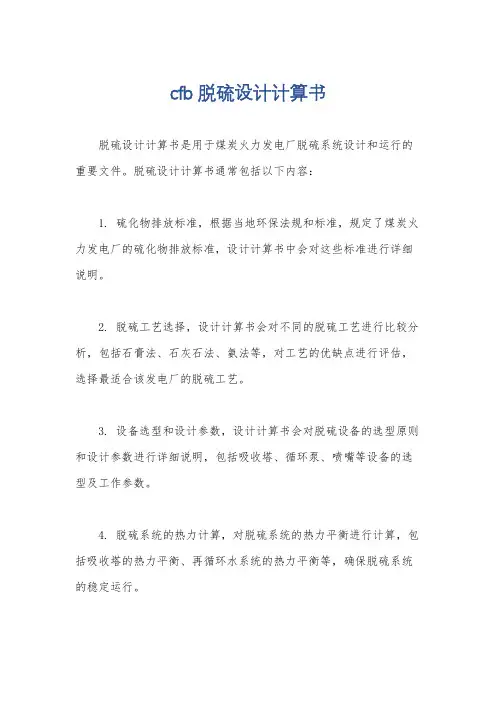 cfb 脱硫设计计算书

脱硫设计计算书是用于煤炭火力发电厂脱硫系统设计和运行的重要文件。脱硫设计计算书通常包括以下内容：

1. 硫化物排放标准，根据当地环保法规和标准，规定了煤炭火力发电厂的硫化物排放标准，设计计算书中会对这些标准进行详细说明。

2. 脱硫工艺选择，设计计算书会对不同的脱硫工艺进行比较分析，包括石膏法、石灰石法、氨法等，对工艺的优缺点进行评估，选择最适合该发电厂的脱硫工艺。

3. 设备选型和设计参数，设计计算书会对脱硫设备的选型原则和设计参数进行详细说明，包括吸收塔、循环泵、喷嘴等设备的选型及工作参数。

4. 脱硫系统的热力计算，对脱硫系统的热力平衡进行计算，包括吸收塔的热力平衡、再循环水系统的热力平衡等，确保脱硫系统的稳定运行。